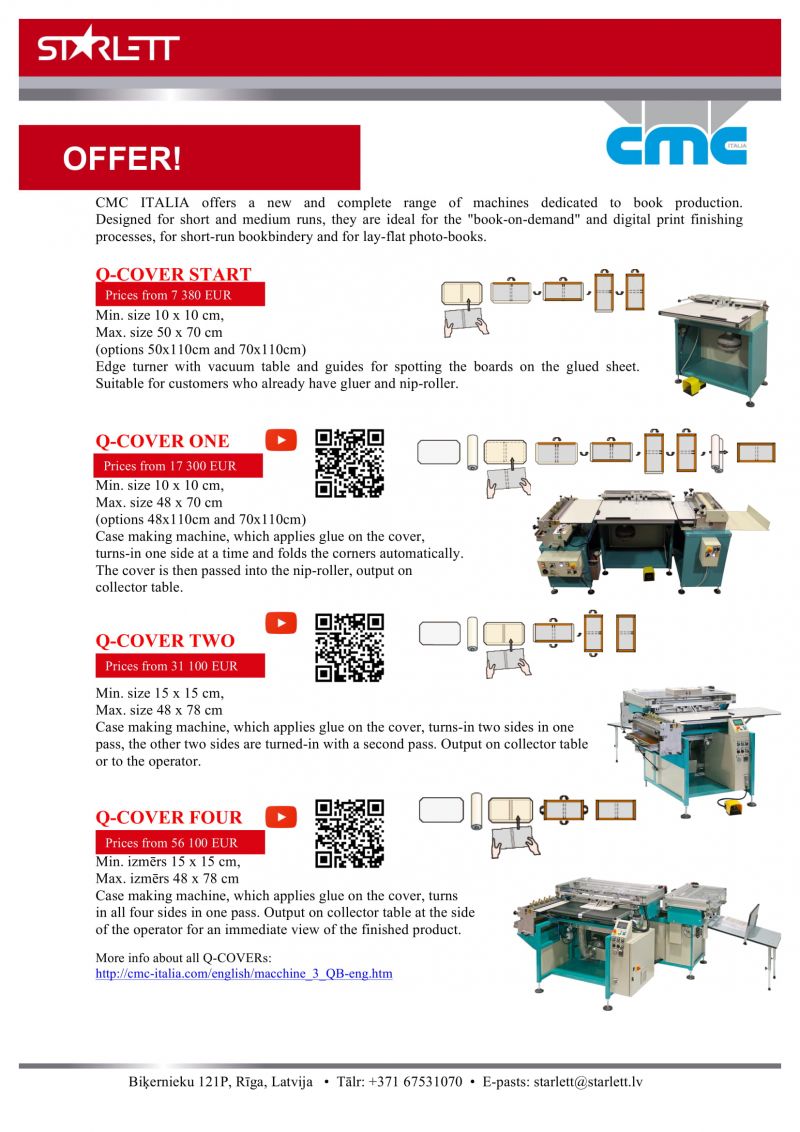 STARLETT

OFFER!

CMC ITALIA

CMC ITALIA offers a new and complete range of machines dedicated to book production. Designed for short and medium runs, they are ideal for the "book-on-demand" and digital print finishing processes, for short-run bookbindery and for lay-flat photo-books.

Q-COVER START
Prices from 7 380 EUR
Min. size 10 x 10 cm,
Max. size 50 x 70 cm
(options 50x110cm and 70x110cm)
Edge turner with vacuum table and guides for spotting the boards on the glued sheet. Suitable for customers who already have gluer and nip-roller.

Q-COVER ONE
Prices from 17 300 EUR
Min. size 10 x 10 cm,
Max. size 48 x 70 cm
(options 48x110cm and 70x110cm)
Case making machine, which applies glue on the cover, turns-in one side at a time and folds the corners automatically. The cover is then passed into the nip-roller, output on collector table.

Q-COVER TWO
Prices from 31 100 EUR
Min. size 15 x 15 cm,
Max. size 48 x 78 cm
Case making machine, which applies glue on the cover, turns-in two sides in one pass, the other two sides are turned-in with a second pass. Output on collector table or to the operator.

Q-COVER FOUR
Prices from 56 100 EUR
Min. izmērs 15 x 15 cm,
Max. izmērs 48 x 78 cm
Case making machine, which applies glue on the cover, turns in all four sides in one pass. Output on collector table at the side of the operator for an immediate view of the finished product.

More info about all Q-COVERs:
http://cmc-italia.com/english/macchine_3_QB-eng.htm

Biķernieku 121P, Rīga, Latvija • Tālr: +371 67531070 • E-pasts: starlett@starlett.lv